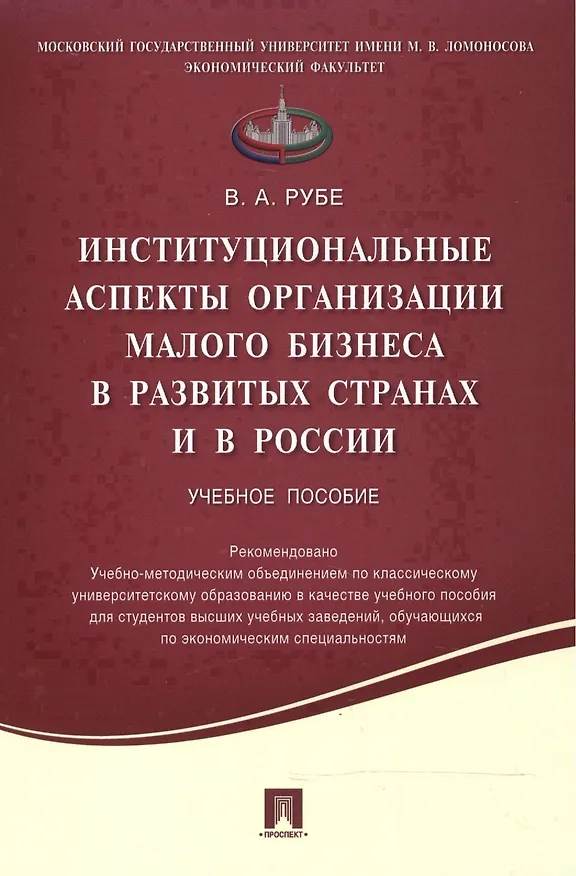 МОСКОВСКИЙ ГОСУДАРСТВЕННЫЙ УНИВЕРСИТЕТ ИМЕНИ М. В. ЛОМОНОСОВА
ЭКОНОМИЧЕСКИЙ ФАКУЛЬТЕТ

В. А. РУБЕ

ИНСТИТУЦИОНАЛЬНЫЕ АСПЕКТЫ ОРГАНИЗАЦИИ МАЛОГО БИЗНЕСА В РАЗВИТЫХ СТРАНАХ И В РОССИИ

УЧЕБНОЕ ПОСОБИЕ

Рекомендовано
Учебно-методическим объединением по классическому университетскому образованию в качестве учебного пособия для студентов высших учебных заведений, обучающихся по экономическим специальностям

ПРОСПЕКТ